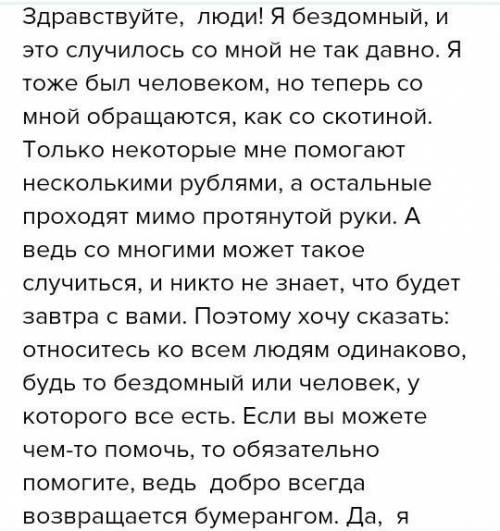 Здравствуйте, люди! Я бездомный, и это случилось со мной не так давно. Я тоже был человеком, но теперь со мной обращаются, как со скотиной. Только некоторые мне помогают несколькими рублями, а остальные проходят мимо протянутой руки. А ведь со многими может такое случиться, и никто не знает, что будет завтра с вами. Поэтому хочу сказать: относитесь ко всем людям одинаково, будь то бездомный или человек, у которого все есть. Если вы можете чем-то помочь, то обязательно помогите, ведь добро всегда возвращается бумерангом. Да, я